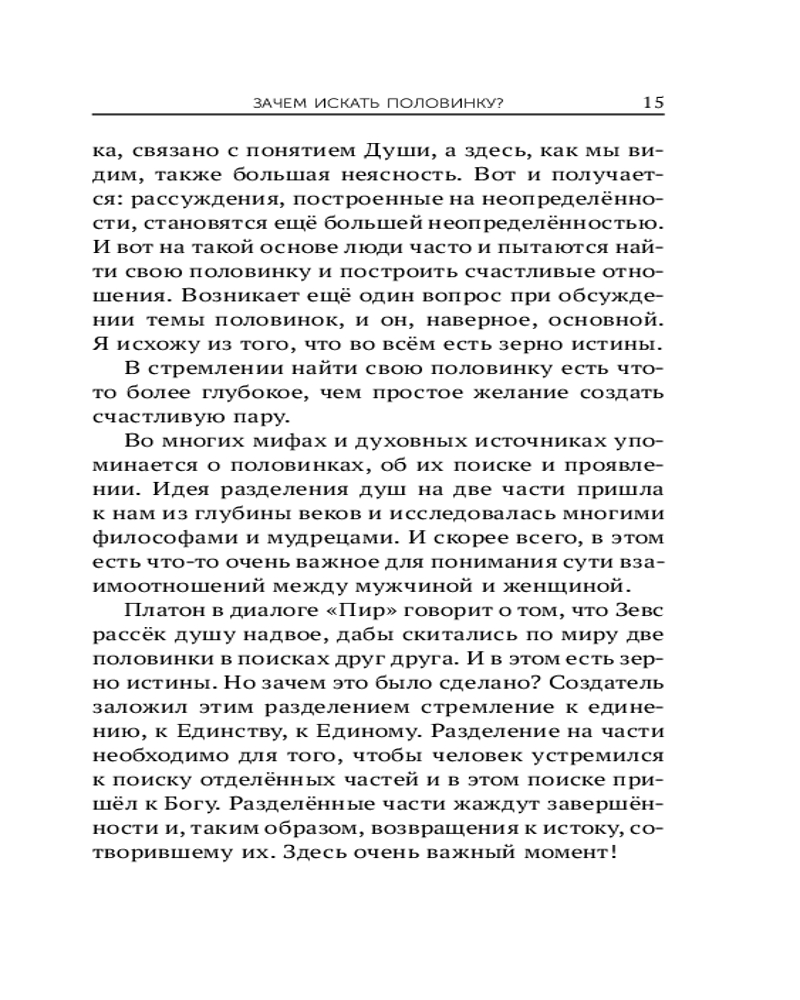 ЗАЧЕМ ИСКАТЬ ПОЛОВИНКУ? 15

ка, связано с понятием Души, а здесь, как мы видим, также большая неясность. Вот и получается: рассуждения, построенные на неопределённости, становятся ещё большей неопределённостью. И вот на такой основе люди часто и пытаются найти свою половинку и построить счастливые отношения. Возникает ещё один вопрос при обсуждении темы половинок, и он, наверное, основной. Я исхожу из того, что во всём есть зерно истины.

В стремлении найти свою половинку есть что-то более глубокое, чем простое желание создать счастливую пару.

Во многих мифах и духовных источниках упоминается о половинках, об их поиске и проявлении. Идея разделения душ на две части пришла к нам из глубины веков и исследовалась многими философами и мудрецами. И скорее всего, в этом есть что-то очень важное для понимания сути взаимоотношений между мужчиной и женщиной.

Платон в диалоге «Пир» говорит о том, что Зевс рассёк душу надвое, дабы скитались по миру две половинки в поисках друг друга. И в этом есть зерно истины. Но зачем это было сделано? Создатель заложил этим разделением стремление к единению, к Единству, к Единому. Разделение на части необходимо для того, чтобы человек устремился к поиску отделённых частей и в этом поиске пришёл к Богу. Разделённые части жаждут завершённости и, таким образом, возвращения к истоку, сотворившему их. Здесь очень важный момент!